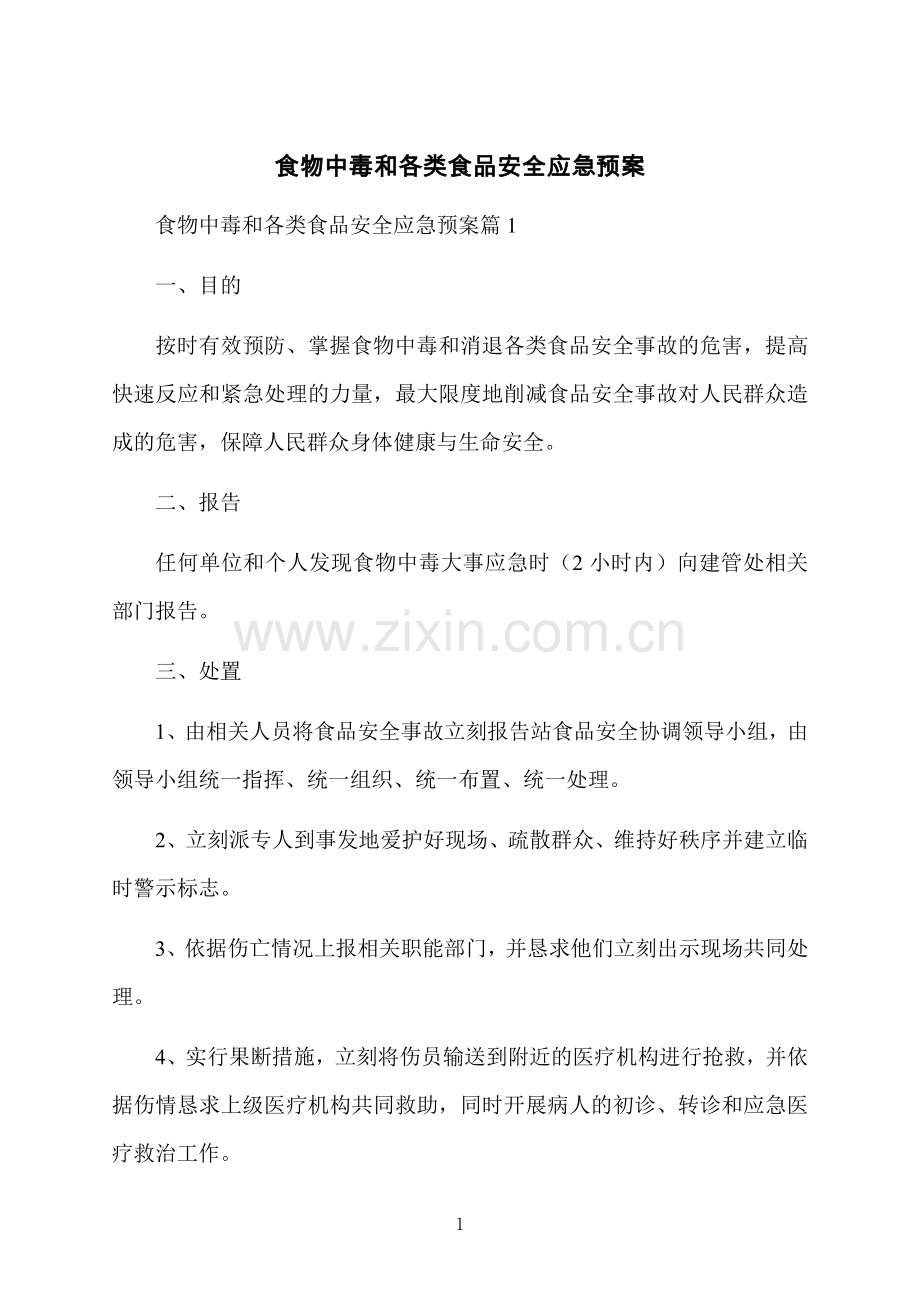 食物中毒和各类食品安全应急预案

食物中毒和各类食品安全应急预案篇 1

一、目的

按时有效预防、掌握食物中毒和消退各类食品安全事故的危害，提高快速反应和紧急处理的力量，最大限度地削减食品安全事故对人民群众造成的危害，保障人民群众身体健康与生命安全。

二、报告

任何单位和个人发现食物中毒大事应急时（2 小时内）向建管处相关部门报告。

www.zixin.com.cn

三、处置

1、由相关人员将食品安全事故立刻报告站食品安全协调领导小组，由领导小组统一指挥、统一组织、统一布置、统一处理。

2、立刻派专人到事发地爱护好现场、疏散群众、维持好秩序并建立临时警示标志。

3、依据伤亡情况上报相关职能部门，并恳求他们立刻出示现场共同处理。

4、实行果断措施，立刻将伤员输送到附近的医疗机构进行抢救，并依据伤情恳求上级医疗机构共同救助，同时开展病人的初诊、转诊和应急医疗救治工作。

1